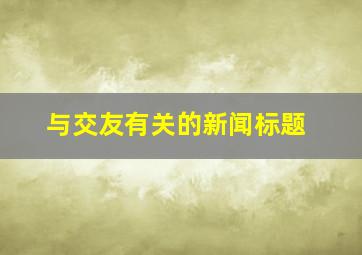 与交友有关的新闻标题